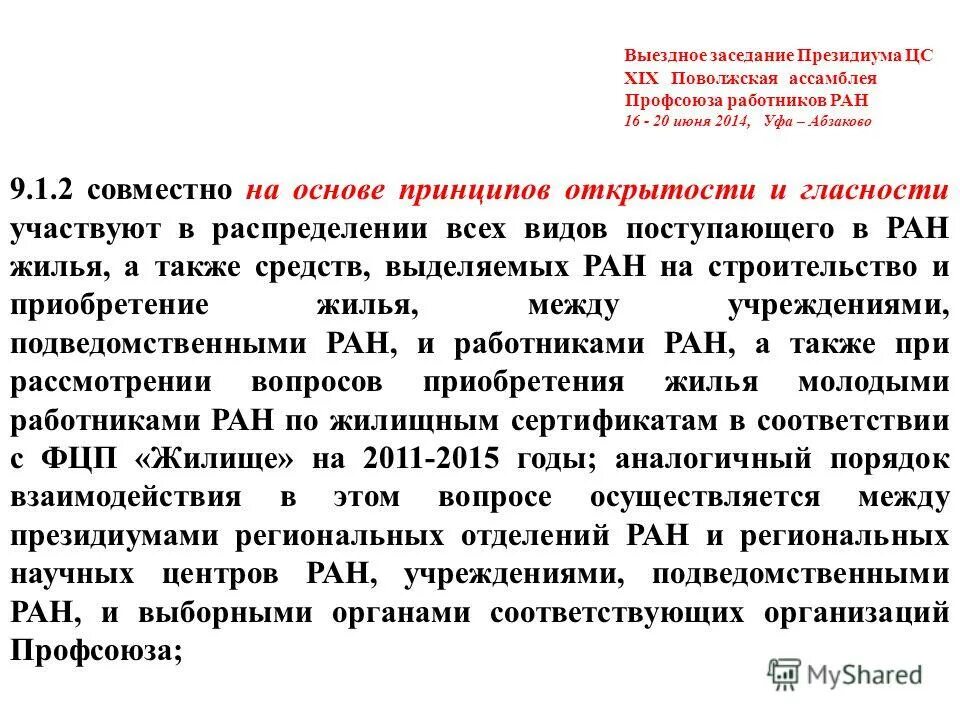 Выездное заседание Президиума ЦС
XIX Поволжская ассамблея
Профсоюза работников РАН
16 - 20 июня 2014, Уфа – Абзаково

9.1.2 совместно на основе принципов открытости и гласности участвуют в распределении всех видов поступающего в РАН жилья, а также средств, выделяемых РАН на строительство и приобретение жилья, между учреждениями, подведомственными РАН, и работниками РАН, а также при рассмотрении вопросов приобретения жилья молодыми работниками РАН по жилищным сертификатам в соответствии с ФЦП «Жилище» на 2011-2015 годы; аналогичный порядок взаимодействия в этом вопросе осуществляется между президиумами региональных отделений РАН и региональных научных центров РАН, учреждениями, подведомственными РАН, и выборными органами соответствующих организаций Профсоюза;

MyShared